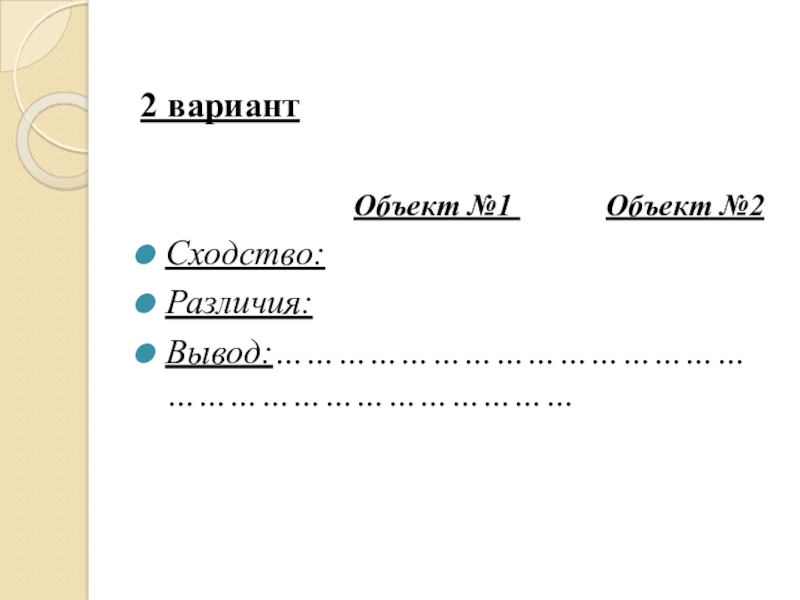 2 вариант

Объект №1 Объект №2

• Сходство:
• Различия:
• Вывод:____